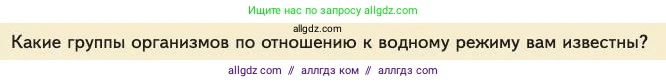 Ищите нас по запросу allgdz.com

allgdz.com

Какие группы организмов по отношению к водному режиму вам известны?

allgdz com // аллгдз ком // аллгдз com